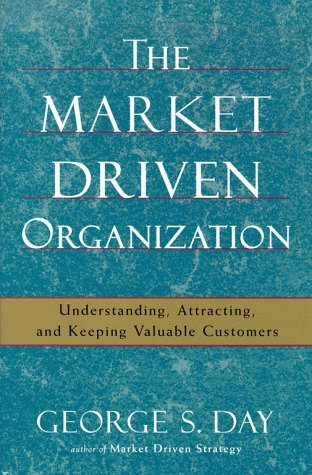 THE MARKET DRIVEN ORGANIZATION

Understanding, Attracting, and Keeping Valuable Customers

GEORGE S. DAY

author of Market Driven Strategy